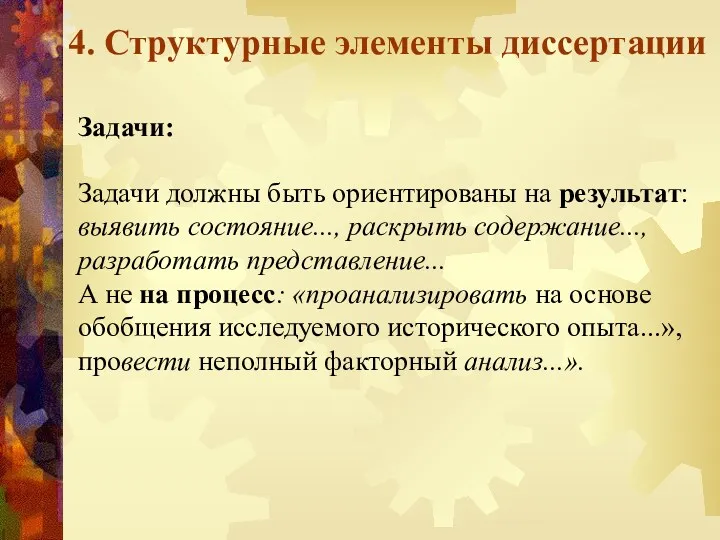 4. Структурные элементы диссертации

Задачи:

Задачи должны быть ориентированы на результат: выявить состояние..., раскрыть содержание..., разработать представление...
А не на процесс: «проанализировать на основе обобщения исследуемого исторического опыта...», провести неполный факторный анализ...».